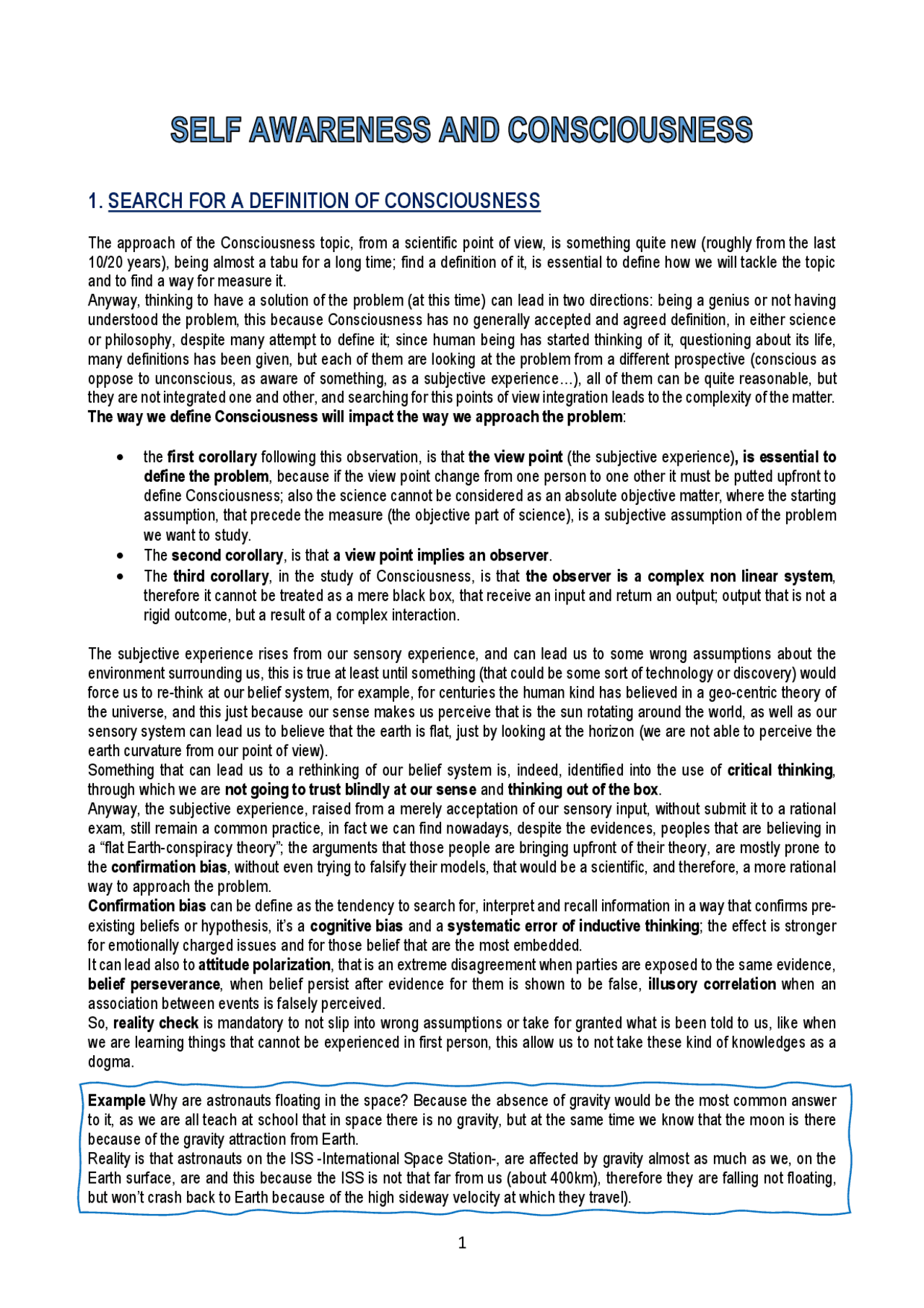 SELF AWARENESS AND CONSCIOUSNESS

1. SEARCH FOR A DEFINITION OF CONSCIOUSNESS

The approach of the Consciousness topic, from a scientific point of view, is something quite new (roughly from the last 10/20 years), being almost a tabu for a long time; find a definition of it, is essential to define how we will tackle the topic and to find a way for measure it.
Anyway, thinking to have a solution of the problem (at this time) can lead in two directions: being a genius or not having understood the problem, this because Consciousness has no generally accepted and agreed definition, in either science or philosophy, despite many attempt to define it; since human being has started thinking of it, questioning about its life, many definitions has been given, but each of them are looking at the problem from a different prospective (conscious as oppose to unconscious, as aware of something, as a subjective experience…), all of them can be quite reasonable, but they are not integrated one and other, and searching for this points of view integration leads to the complexity of the matter.
The way we define Consciousness will impact the way we approach the problem:

• the first corollary following this observation, is that the view point (the subjective experience), is essential to define the problem, because if the view point change from one person to one other it must be putted upfront to define Consciousness; also the science cannot be considered as an absolute objective matter, where the starting assumption, that precede the measure (the objective part of science), is a subjective assumption of the problem we want to study.
• The second corollary, is that a view point implies an observer.
• The third corollary, in the study of Consciousness, is that the observer is a complex non linear system, therefore it cannot be treated as a mere black box, that receive an input and return an output; output that is not a rigid outcome, but a result of a complex interaction.

The subjective experience rises from our sensory experience, and can lead us to some wrong assumptions about the environment surrounding us, this is true at least until something (that could be some sort of technology or discovery) would force us to re-think at our belief system, for example, for centuries the human kind has believed in a geo-centric theory of the universe, and this just because our sense makes us perceive that is the sun rotating around the world, as well as our sensory system can lead us to believe that the earth is flat, just by looking at the horizon (we are not able to perceive the earth curvature from our point of view).
Something that can lead us to a rethinking of our belief system is, indeed, identified into the use of critical thinking, through which we are not going to trust blindly at our sense and thinking out of the box.
Anyway, the subjective experience, raised from a merely acceptation of our sensory input, without submit it to a rational exam, still remain a common practice, in fact we can find nowadays, despite the evidences, peoples that are believing in a “flat Earth-conspiracy theory”; the arguments that those people are bringing upfront of their theory, are mostly prone to the confirmation bias, without even trying to falsify their models, that would be a scientific, and therefore, a more rational way to approach the problem.
Confirmation bias can be define as the tendency to search for, interpret and recall information in a way that confirms pre-existing beliefs or hypothesis, it’s a cognitive bias and a systematic error of inductive thinking; the effect is stronger for emotionally charged issues and for those belief that are the most embedded.
It can lead also to attitude polarization, that is an extreme disagreement when parties are exposed to the same evidence, belief perseverance, when belief persist after evidence for them is shown to be false, illusory correlation when an association between events is falsely perceived.
So, reality check is mandatory to not slip into wrong assumptions or take for granted what is been told to us, like when we are learning things that cannot be experienced in first person, this allow us to not take these kind of knowledges as a dogma.

Example Why are astronauts floating in the space? Because the absence of gravity would be the most common answer to it, as we are all teach at school that in space there is no gravity, but at the same time we know that the moon is there because of the gravity attraction from Earth.
Reality is that astronauts on the ISS -International Space Station-, are affected by gravity almost as much as we, on the Earth surface, are and this because the ISS is not that far from us (about 400km), therefore they are falling not floating, but won’t crash back to Earth because of the high sideway velocity at which they travel).

1